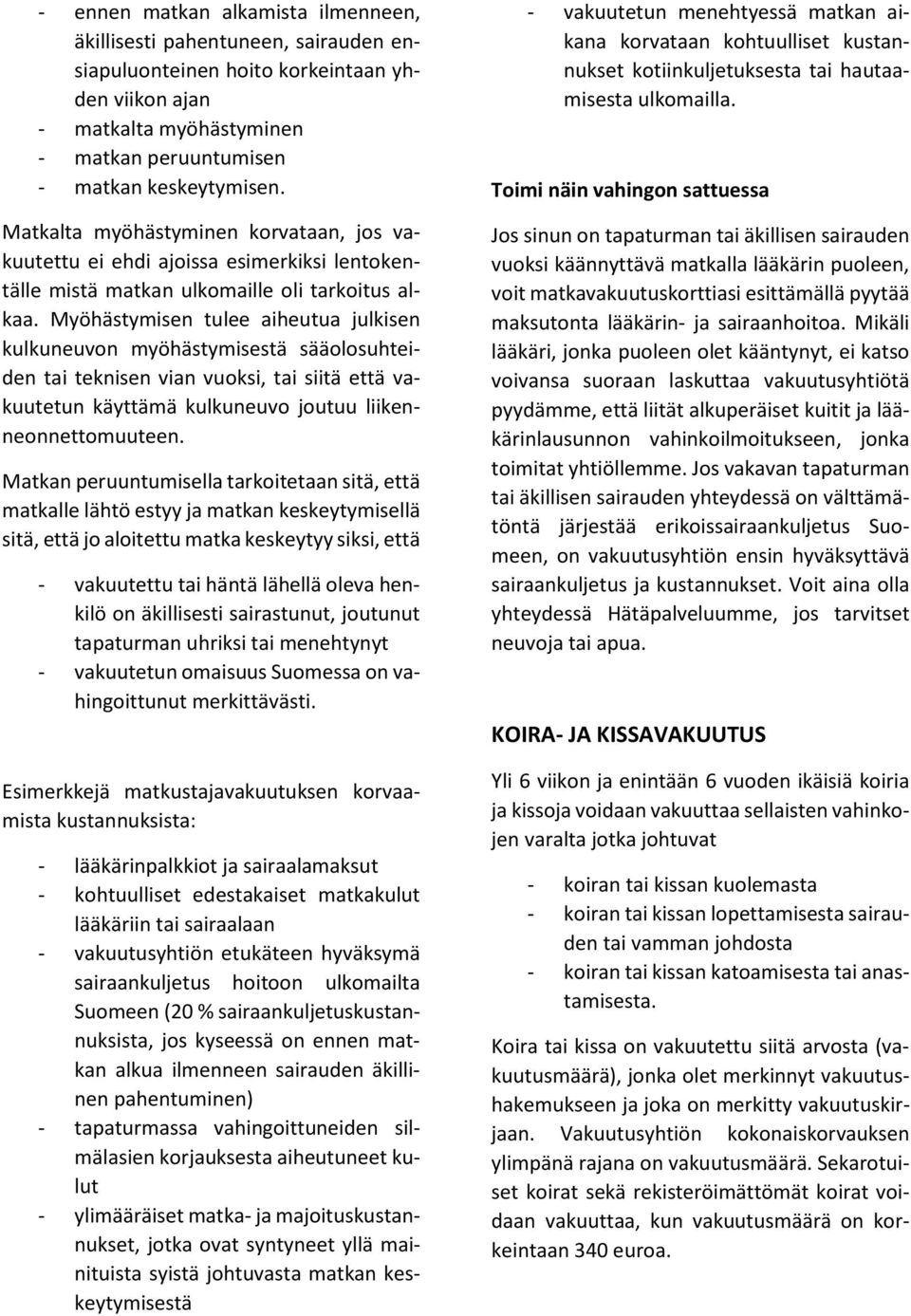 - ennen matkan alkamista ilmenneen, äkillisesti pahentuneen, sairauden ensiapuluonteinen hoito korkeintaan yhden viikon ajan
- matkalta myöhästyminen
- matkan peruuntumisen
- matkan keskeytymisen.

Matkalta myöhästyminen korvataan, jos vakuutettu ei ehdi ajoissa esimerkiksi lentokentälle mistä matkan ulkomaille oli tarkoitus alkaa. Myöhästymisen tulee aiheutua julkisen kulkuneuvon myöhästymisestä sääolosuhteiden tai teknisen vian vuoksi, tai siitä että vakuutetun käyttämä kulkuneuvo joutuu liikenneonnettomuuteen.

Matkan peruuntumisella tarkoitetaan sitä, että matkalle lähtö estyy ja matkan keskeytymisellä sitä, että jo aloitettu matka keskeytyy siksi, että

- vakuutettu tai häntä lähellä oleva henkilö on äkillisesti sairastunut, joutunut tapaturman uhriksi tai menehtynyt
- vakuutetun omaisuus Suomessa on vahingoittunut merkittävästi.

Esimerkkejä matkustajavakuutuksen korvaamista kustannuksista:

- lääkärinpalkkiot ja sairaalamaksut
- kohtuulliset edestakaiset matkakulut lääkäriin tai sairaalaan
- vakuutusyhtiön etukäteen hyväksymä sairaankuljetus hoitoon ulkomailta Suomeen (20 % sairaankuljetuskustannuksista, jos kyseessä on ennen matkan alkua ilmenneen sairauden äkillinen pahentuminen)
- tapaturmassa vahingoittuneiden silmälasien korjauksesta aiheutuneet kulut
- ylimääräiset matka- ja majoituskustannukset, jotka ovat syntyneet yllä mainituista syistä johtuvasta matkan keskeytymisestä
- vakuutetun menehtyessä matkan aikana korvataan kohtuulliset kustannukset kotiinkuljetuksesta tai hautaamisesta ulkomailla.

Toimi näin vahingon sattuessa

Jos sinun on tapaturman tai äkillisen sairauden vuoksi käännyttävä matkalla lääkärin puoleen, voit matkavakuutuskorttiasi esittämällä pyytää maksutonta lääkärin- ja sairaanhoitoa. Mikäli lääkäri, jonka puoleen olet kääntynyt, ei katso voivansa suoraan laskuttaa vakuutusyhtiötä pyydämme, että liität alkuperäiset kuitit ja lääkärinlausunnon vahinkoilmoitukseen, jonka toimitat yhtiöllemme. Jos vakavan tapaturman tai äkillisen sairauden yhteydessä on välttämätöntä järjestää erikoissairaankuljetus Suomeen, on vakuutusyhtiön ensin hyväksyttävä sairaankuljetus ja kustannukset. Voit aina olla yhteydessä Hätäpalveluumme, jos tarvitset neuvoja tai apua.

KOIRA- JA KISSAVAKUUTUS

Yli 6 viikon ja enintään 6 vuoden ikäisiä koiria ja kissoja voidaan vakuuttaa sellaisten vahinkojen varalta jotka johtuvat

- koiran tai kissan kuolemasta
- koiran tai kissan lopettamisesta sairauden tai vamman johdosta
- koiran tai kissan katoamisesta tai anastamisesta.

Koira tai kissa on vakuutettu siitä arvosta (vakuutusmäärä), jonka olet merkinnyt vakuutushakemukseen ja joka on merkitty vakuutuskirjaan. Vakuutusyhtiön kokonaiskorvauksen ylimpänä rajana on vakuutusmäärä. Sekarotuiset koirat sekä rekisteröimättömät koirat voidaan vakuuttaa, kun vakuutusmäärä on korkeintaan 340 euroa.